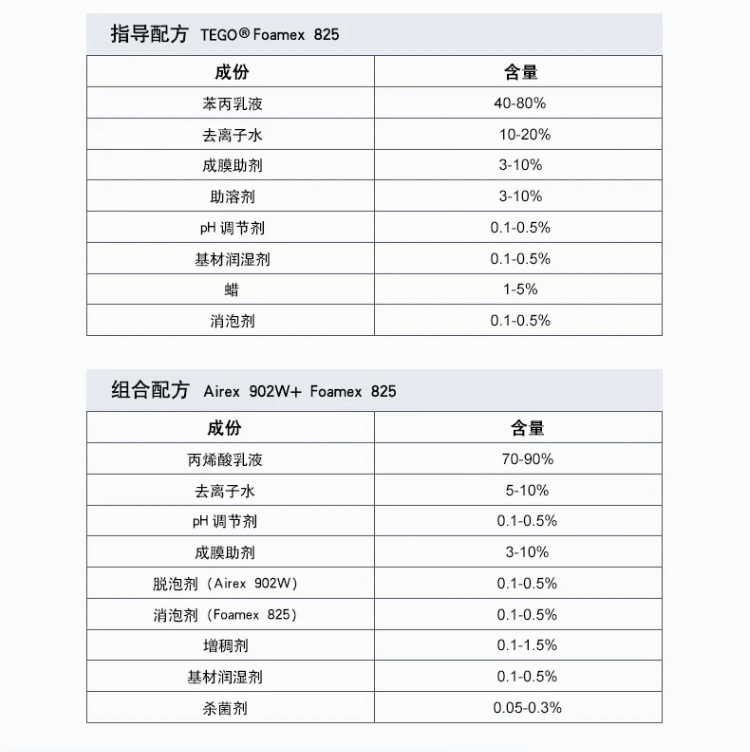 指导配方 TEGO® Foamex 825

| 成份 | 含量 |
|---|---|
| 苯丙乳液 | 40-80% |
| 去离子水 | 10-20% |
| 成膜助剂 | 3-10% |
| 助溶剂 | 3-10% |
| pH 调节剂 | 0.1-0.5% |
| 基材润湿剂 | 0.1-0.5% |
| 蜡 | 1-5% |
| 消泡剂 | 0.1-0.5% |

组合配方 Airex 902W+ Foamex 825

| 成份 | 含量 |
|---|---|
| 丙烯酸乳液 | 70-90% |
| 去离子水 | 5-10% |
| pH 调节剂 | 0.1-0.5% |
| 成膜助剂 | 3-10% |
| 脱泡剂（Airex 902W） | 0.1-0.5% |
| 消泡剂（Foamex 825） | 0.1-0.5% |
| 增稠剂 | 0.1-1.5% |
| 基材润湿剂 | 0.1-0.5% |
| 杀菌剂 | 0.05-0.3% |